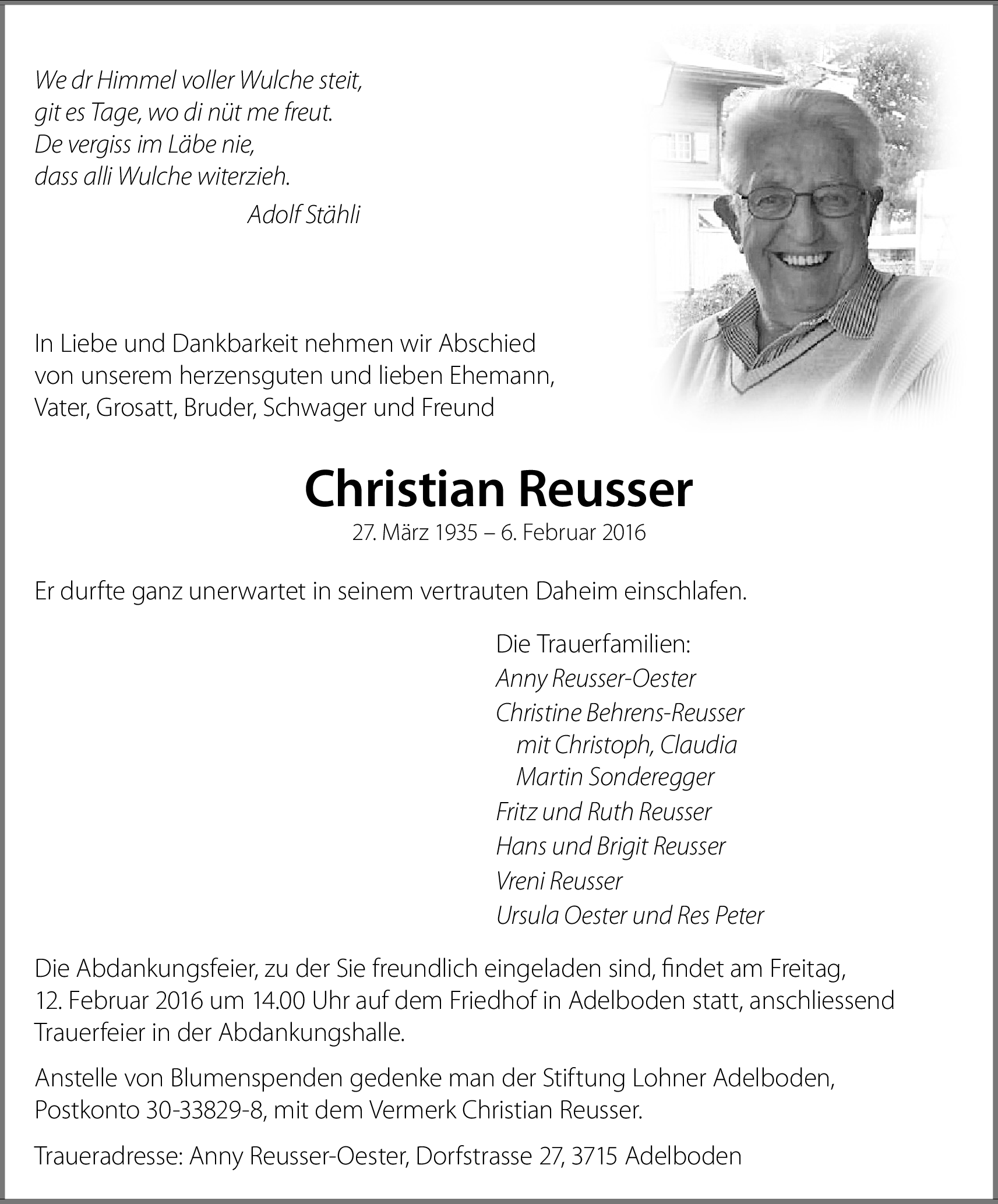 We dr Himmel voller Wulche steit,
git es Tage, wo di nüt me freut.
De vergiss im Läbe nie,
dass alli Wulche witerzieh.
Adolf Stähli

In Liebe und Dankbarkeit nehmen wir Abschied von unserem herzensguten und lieben Ehemann, Vater, Grosatt, Bruder, Schwager und Freund

Christian Reusser

27. März 1935 – 6. Februar 2016

Er durfte ganz unerwartet in seinem vertrauten Daheim einschlafen.

Die Trauerfamilien:
Anny Reusser-Oester
Christine Behrens-Reusser
mit Christoph, Claudia
Martin Sonderegger
Fritz und Ruth Reusser
Hans und Brigit Reusser
Vreni Reusser
Ursula Oester und Res Peter

Die Abdankungsfeier, zu der Sie freundlich eingeladen sind, findet am Freitag, 12. Februar 2016 um 14.00 Uhr auf dem Friedhof in Adelboden statt, anschliessend Trauerfeier in der Abdankungshalle.

Anstelle von Blumenspenden gedenke man der Stiftung Lohner Adelboden, Postkonto 30-33829-8, mit dem Vermerk Christian Reusser.

Traueradresse: Anny Reusser-Oester, Dorfstrasse 27, 3715 Adelboden